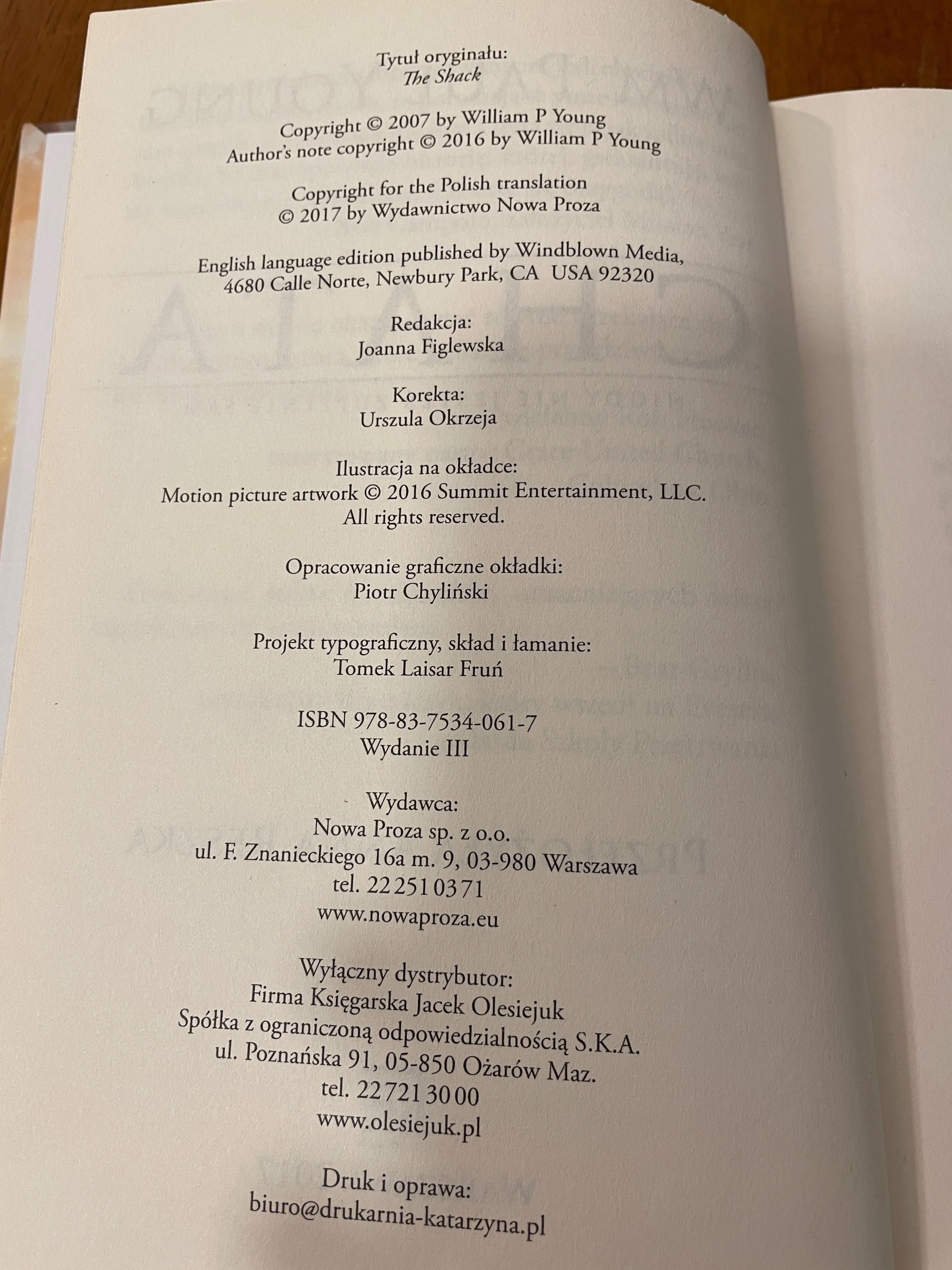 Tytuł oryginału:
The Shack

Copyright © 2007 by William P Young
Author's note copyright © 2016 by William P Young

Copyright for the Polish translation
© 2017 by Wydawnictwo Nowa Proza

English language edition published by Windblown Media,
4680 Calle Norte, Newbury Park, CA USA 92320

Redakcja:
Joanna Figlewska

Korekta:
Urszula Okrzeja

Ilustracja na okładce:
Motion picture artwork © 2016 Summit Entertainment, LLC.
All rights reserved.

Opracowanie graficzne okładki:
Piotr Chyliński

Projekt typograficzny, skład i łamanie:
Tomek Laisar Fruń

ISBN 978-83-7534-061-7
Wydanie III

Wydawca:
Nowa Proza sp. z o.o.
ul. F. Znanieckiego 16a m. 9, 03-980 Warszawa
tel. 22 251 03 71
www.nowaproza.eu

Wyłączny dystrybutor:
Firma Księgarska Jacek Olesiejuk
Spółka z ograniczoną odpowiedzialnością S.K.A.
ul. Poznańska 91, 05-850 Ożarów Maz.
tel. 22 721 30 00
www.olesiejuk.pl

Druk i oprawa:
biuro@drukarnia-katarzyna.pl